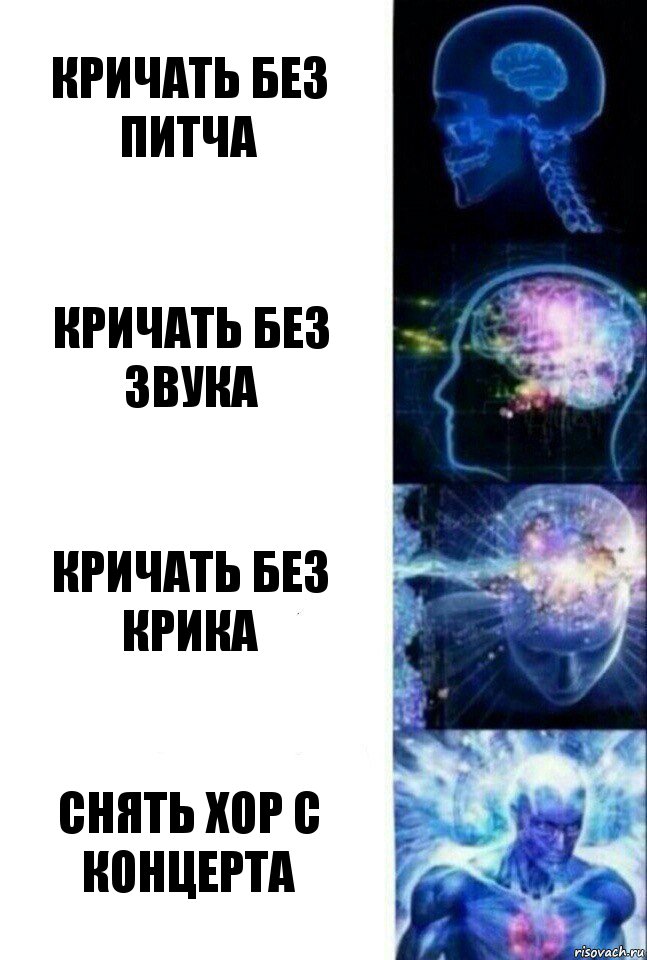 КРИЧАТЬ БЕЗ ПИТЧА

КРИЧАТЬ БЕЗ ЗВУКА

КРИЧАТЬ БЕЗ КРИКА

СНЯТЬ ХОР С КОНЦЕРТА

risovach.ru